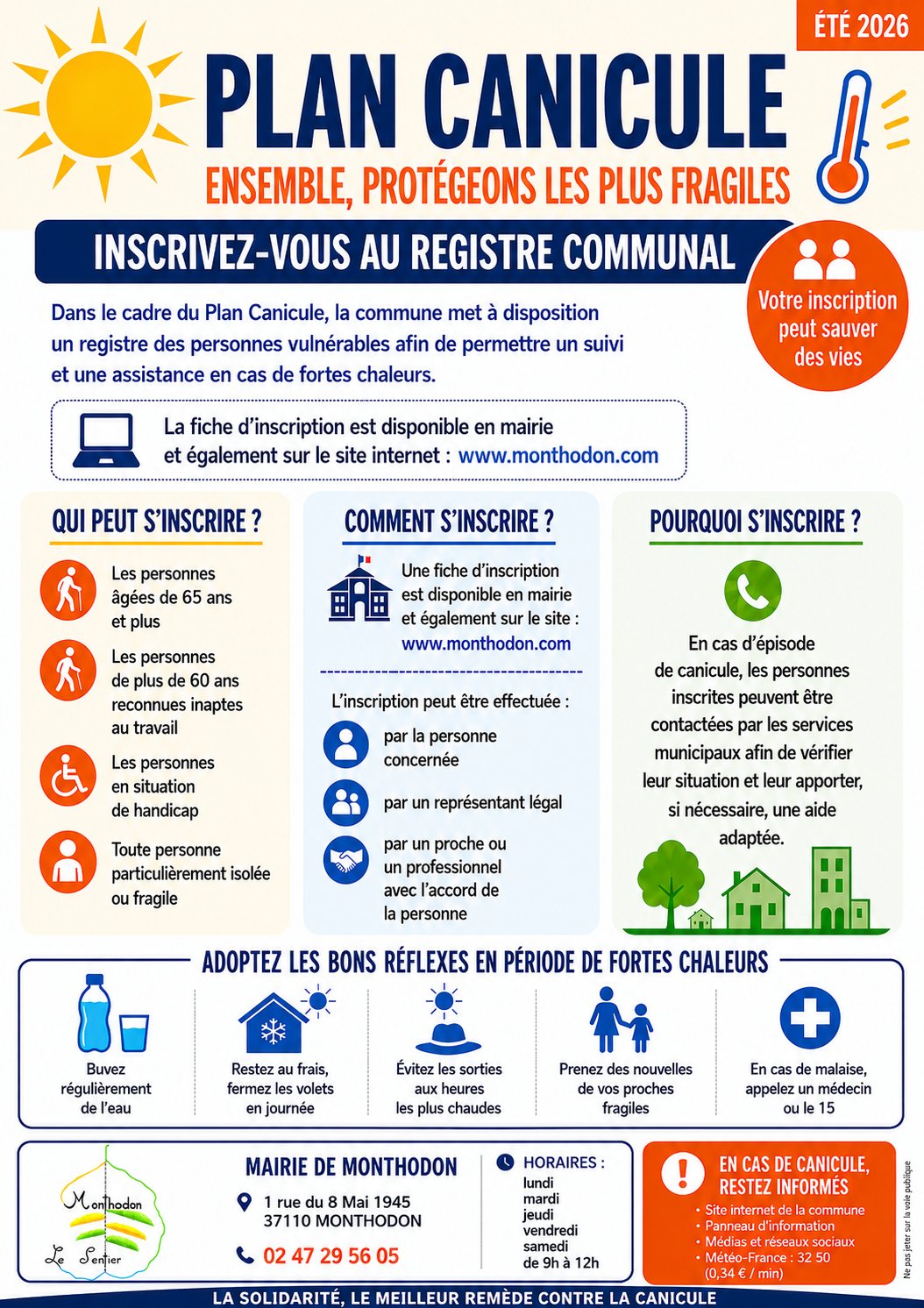 ÉTÉ 2026

PLAN CANICULE

ENSEMBLE, PROTÉGEONS LES PLUS FRAGILES

INSCRIVEZ-VOUS AU REGISTRE COMMUNAL

Votre inscription peut sauver des vies

Dans le cadre du Plan Canicule, la commune met à disposition un registre des personnes vulnérables afin de permettre un suivi et une assistance en cas de fortes chaleurs.

La fiche d'inscription est disponible en mairie et également sur le site internet : www.monthodon.com

QUI PEUT S'INSCRIRE ?

Les personnes âgées de 65 ans et plus

Les personnes de plus de 60 ans reconnues inaptes au travail

Les personnes en situation de handicap

Toute personne particulièrement isolée ou fragile

COMMENT S'INSCRIRE ?

Une fiche d'inscription est disponible en mairie et également sur le site : www.monthodon.com

L'inscription peut être effectuée :

par la personne concernée

par un représentant légal

par un proche ou un professionnel avec l'accord de la personne

POURQUOI S'INSCRIRE ?

En cas d'épisode de canicule, les personnes inscrites peuvent être contactées par les services municipaux afin de vérifier leur situation et leur apporter, si nécessaire, une aide adaptée.

ADOPTEZ LES BONS RÉFLEXES EN PÉRIODE DE FORTES CHALEURS

Buvez régulièrement de l'eau

Restez au frais, fermez les volets en journée

Évitez les sorties aux heures les plus chaudes

Prenez des nouvelles de vos proches fragiles

En cas de malaise, appelez un médecin ou le 15

Monthodon
Le Sentier

MAIRIE DE MONTHODON

1 rue du 8 Mai 1945
37110 MONTHODON

02 47 29 56 05

HORAIRES :
lundi
mardi
jeudi
vendredi
samedi
de 9h à 12h

EN CAS DE CANICULE, RESTEZ INFORMÉS

• Site internet de la commune
• Panneau d'information
• Médias et réseaux sociaux
• Météo-France : 32 50 (0,34 € / min)

Ne pas jeter sur la voie publique

LA SOLIDARITÉ, LE MEILLEUR REMÈDE CONTRE LA CANICULE